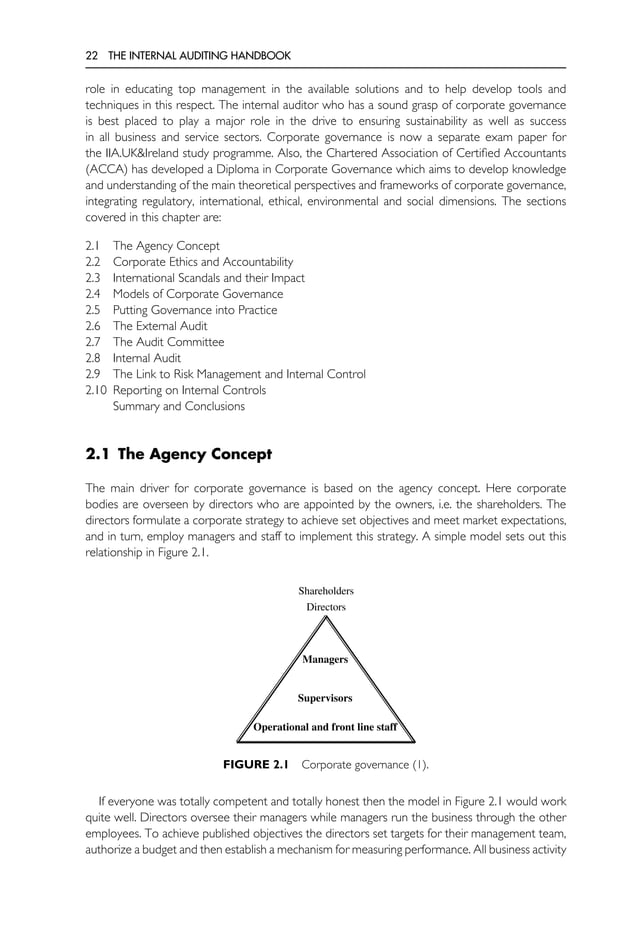 22 THE INTERNAL AUDITING HANDBOOK

role in educating top management in the available solutions and to help develop tools and techniques in this respect. The internal auditor who has a sound grasp of corporate governance is best placed to play a major role in the drive to ensuring sustainability as well as success in all business and service sectors. Corporate governance is now a separate exam paper for the IIA.UK&Ireland study programme. Also, the Chartered Association of Certified Accountants (ACCA) has developed a Diploma in Corporate Governance which aims to develop knowledge and understanding of the main theoretical perspectives and frameworks of corporate governance, integrating regulatory, international, ethical, environmental and social dimensions. The sections covered in this chapter are:

2.1 The Agency Concept
2.2 Corporate Ethics and Accountability
2.3 International Scandals and their Impact
2.4 Models of Corporate Governance
2.5 Putting Governance into Practice
2.6 The External Audit
2.7 The Audit Committee
2.8 Internal Audit
2.9 The Link to Risk Management and Internal Control
2.10 Reporting on Internal Controls
Summary and Conclusions

2.1 The Agency Concept

The main driver for corporate governance is based on the agency concept. Here corporate bodies are overseen by directors who are appointed by the owners, i.e. the shareholders. The directors formulate a corporate strategy to achieve set objectives and meet market expectations, and in turn, employ managers and staff to implement this strategy. A simple model sets out this relationship in Figure 2.1.

Shareholders
Directors
Managers
Supervisors
Operational and front line staff

FIGURE 2.1 Corporate governance (1).

If everyone was totally competent and totally honest then the model in Figure 2.1 would work quite well. Directors oversee their managers while managers run the business through the other employees. To achieve published objectives the directors set targets for their management team, authorize a budget and then establish a mechanism for measuring performance. All business activity